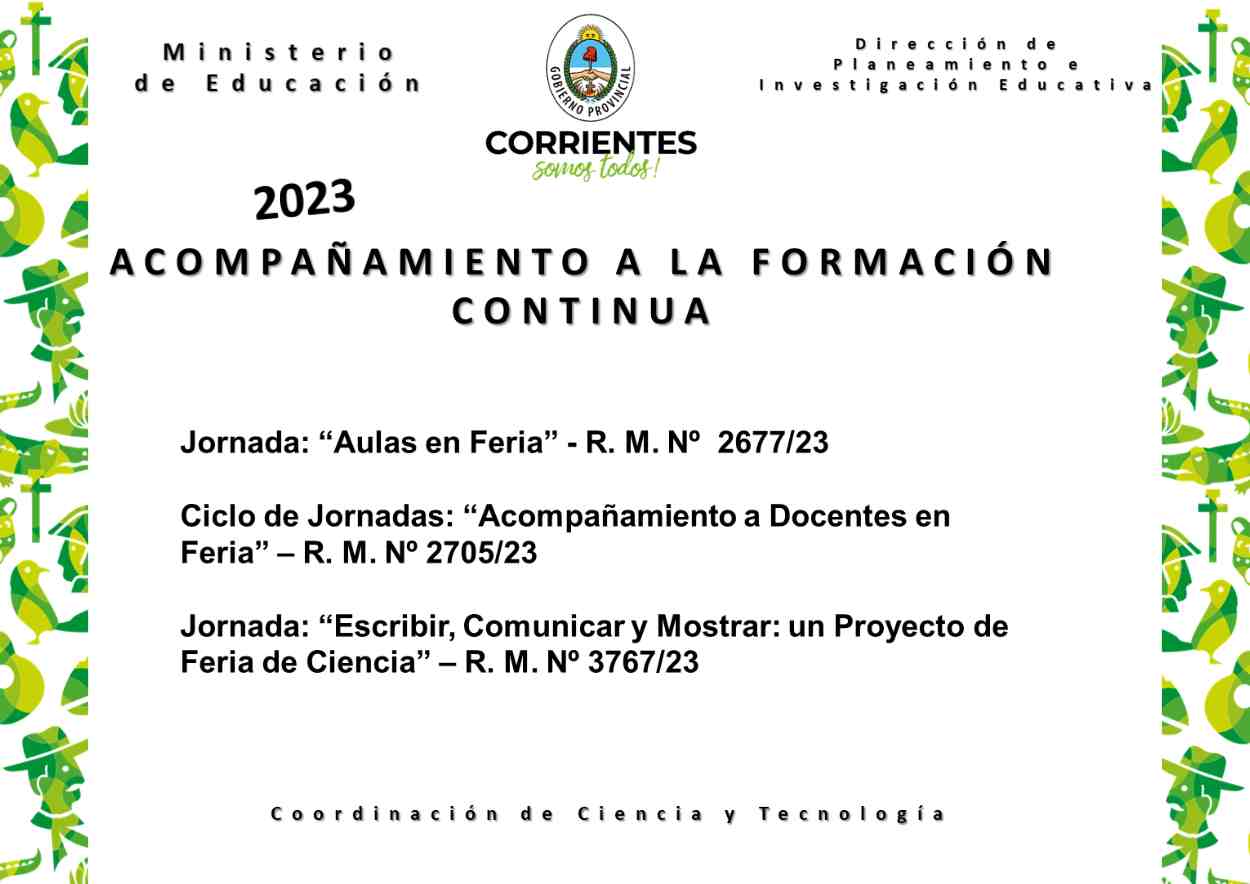 Ministerio de Educación

GOBIERNO PROVINCIAL

CORRIENTES
somos todos!

Dirección de Planeamiento e Investigación Educativa

2023

ACOMPAÑAMIENTO A LA FORMACIÓN CONTINUA

Jornada: “Aulas en Feria” - R. M. Nº 2677/23

Ciclo de Jornadas: “Acompañamiento a Docentes en Feria” – R. M. Nº 2705/23

Jornada: “Escribir, Comunicar y Mostrar: un Proyecto de Feria de Ciencia” – R. M. Nº 3767/23

Coordinación de Ciencia y Tecnología